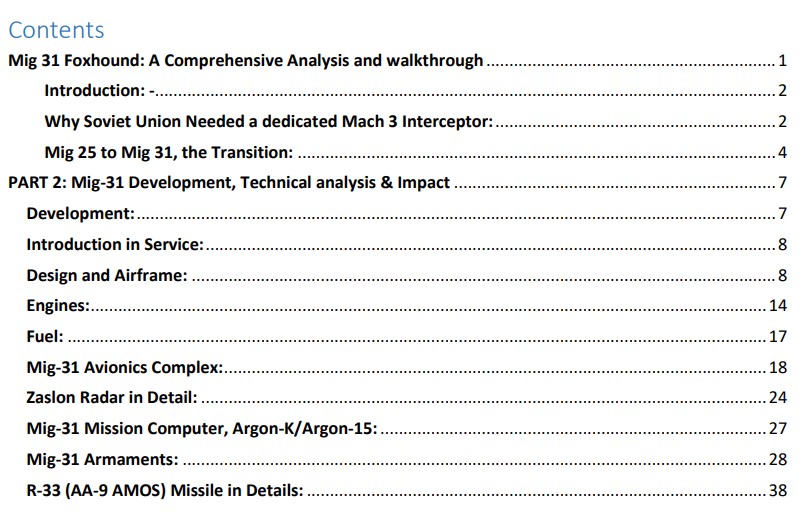 Contents

Mig 31 Foxhound: A Comprehensive Analysis and walkthrough 1

Introduction: - 2

Why Soviet Union Needed a dedicated Mach 3 Interceptor: 2

Mig 25 to Mig 31, the Transition: 4

PART 2: Mig-31 Development, Technical analysis & Impact 7

Development: 7

Introduction in Service: 8

Design and Airframe: 8

Engines: 14

Fuel: 17

Mig-31 Avionics Complex: 18

Zaslon Radar in Detail: 24

Mig-31 Mission Computer, Argon-K/Argon-15: 27

Mig-31 Armaments: 28

R-33 (AA-9 AMOS) Missile in Details: 38